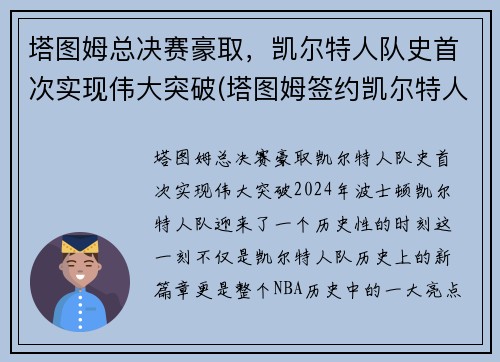 塔图姆总决赛豪取，凯尔特人队史首次实现伟大突破(塔图姆签约凯尔特人

塔图姆总决赛豪取凯尔特人队史首次实现伟大突破2024年波士顿凯尔特人队迎来了一个历史性的时刻这一刻不仅是凯尔特人队历史上的新篇章更是整个NBA历史中的一大亮点